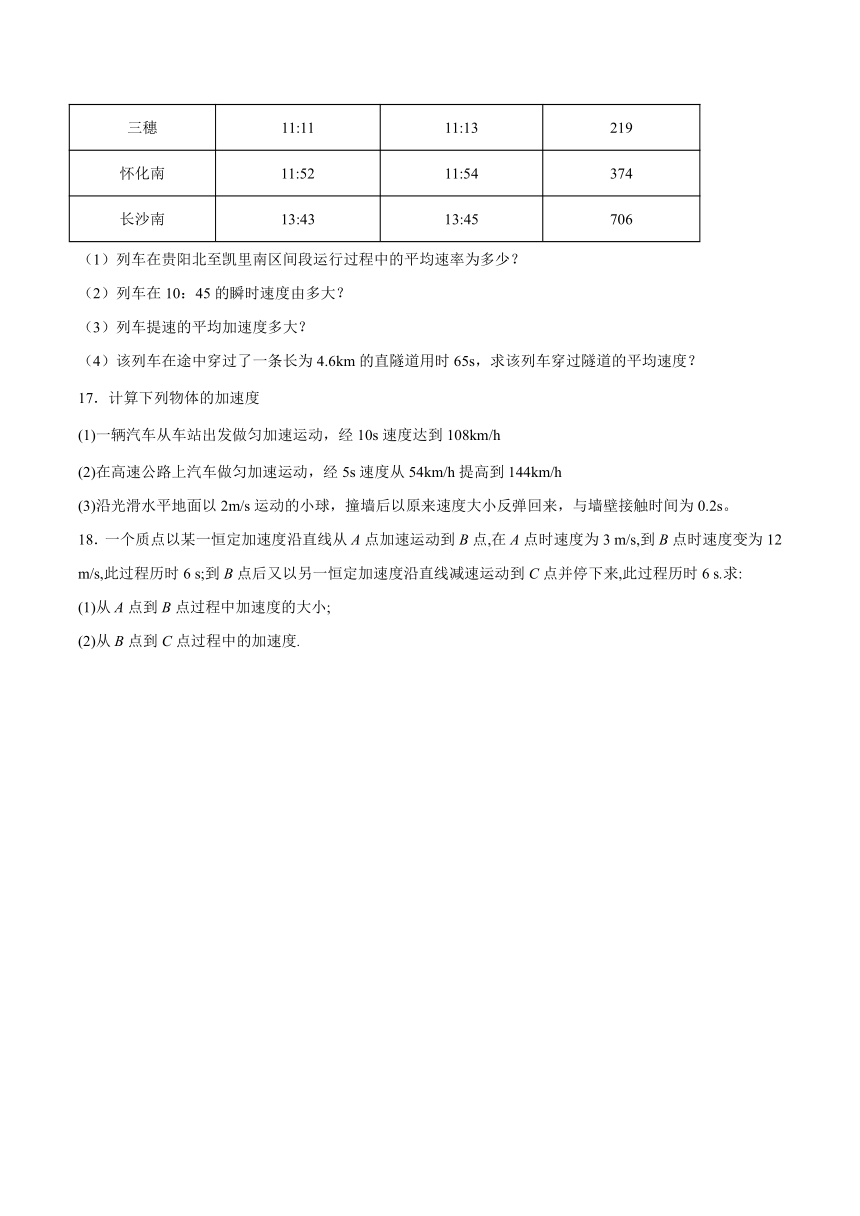 | 三穗 | 11:11 | 11:13 | 219 |
|---|---|---|---|
| 怀化南 | 11:52 | 11:54 | 374 |
| 长沙南 | 13:43 | 13:45 | 706 |

（1）列车在贵阳北至凯里南区间段运行过程中的平均速率为多少？

（2）列车在 10：45 的瞬时速度由多大？

（3）列车提速的平均加速度多大？

（4）该列车在途中穿过了一条长为 4.6km 的直隧道用时 65s，求该列车穿过隧道的平均速度？

17．计算下列物体的加速度

(1)一辆汽车从车站出发做匀加速运动，经 10s 速度达到 108km/h

(2)在高速公路上汽车做匀加速运动，经 5s 速度从 54km/h 提高到 144km/h

(3)沿光滑水平地面以 2m/s 运动的小球，撞墙后以原来速度大小反弹回来，与墙壁接触时间为 0.2s。

18．一个质点以某一恒定加速度沿直线从 $A$ 点加速运动到 $B$ 点,在 $A$ 点时速度为 3 m/s,到 $B$ 点时速度变为 12 m/s,此过程历时 6 s;到 $B$ 点后又以另一恒定加速度沿直线减速运动到 $C$ 点并停下来,此过程历时 6 s.求:

(1)从 $A$ 点到 $B$ 点过程中加速度的大小;

(2)从 $B$ 点到 $C$ 点过程中的加速度.